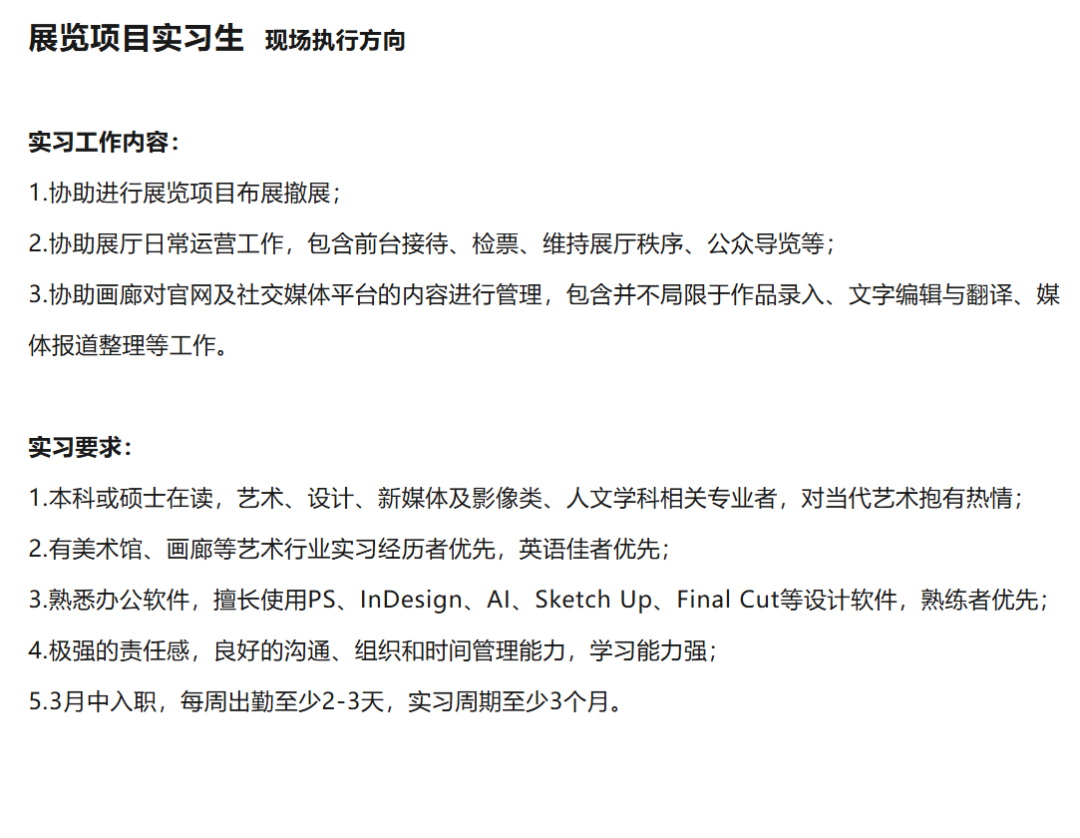 展览项目实习生 现场执行方向

实习工作内容：

1.协助进行展览项目布展撤展；

2.协助展厅日常运营工作，包含前台接待、检票、维持展厅秩序、公众导览等；

3.协助画廊对官网及社交媒体平台的内容进行管理，包含并不局限于作品录入、文字编辑与翻译、媒体报道整理等工作。

实习要求：

1.本科或硕士在读，艺术、设计、新媒体及影像类、人文学科相关专业者，对当代艺术抱有热情；

2.有美术馆、画廊等艺术行业实习经历者优先，英语佳者优先；

3.熟悉办公软件，擅长使用PS、InDesign、AI、Sketch Up、Final Cut等设计软件，熟练者优先；

4.极强的责任感，良好的沟通、组织和时间管理能力，学习能力强；

5.3月中入职，每周出勤至少2-3天，实习周期至少3个月。